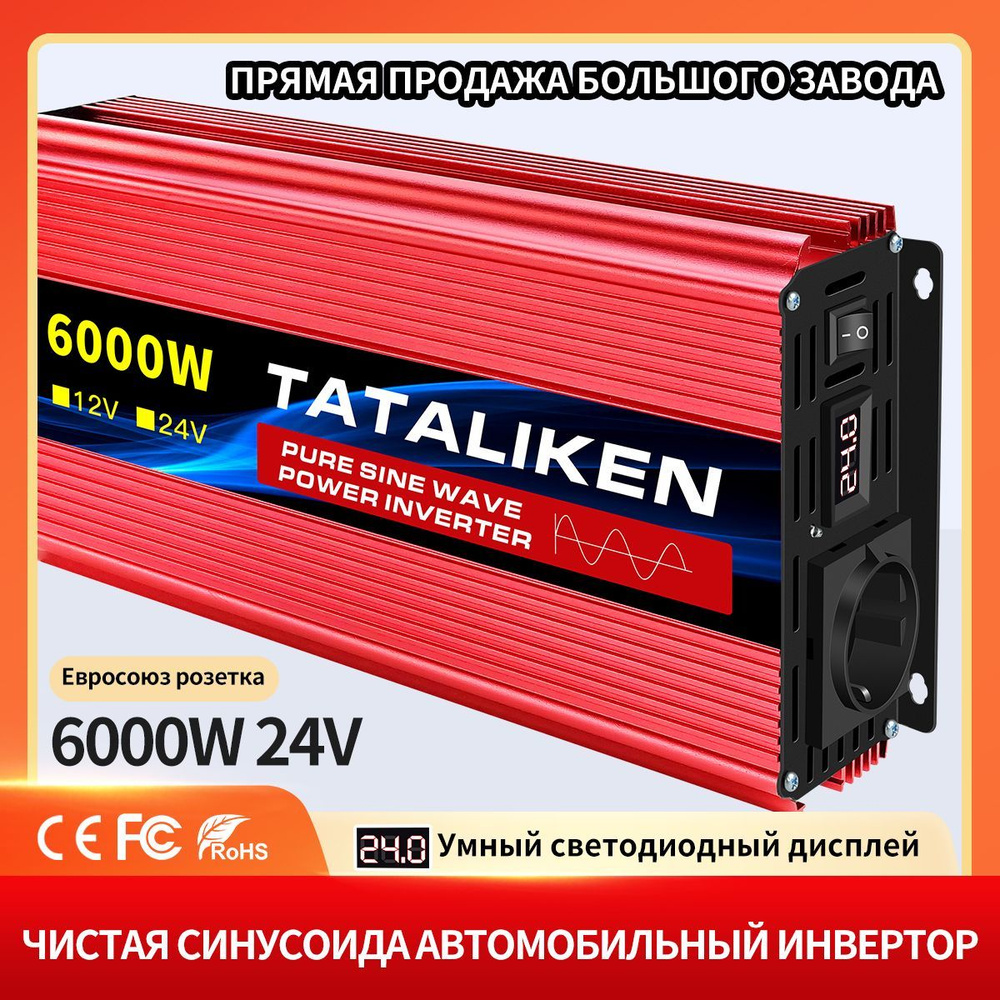 ПРЯМАЯ ПРОДАЖА БОЛЬШОГО ЗАВОДА

6000W
■12V ■24V

TATALIKEN
PURE SINE WAVE
POWER INVERTER

24.0

Евросоюз розетка
6000W 24V

CE FC RoHS

24.0 Умный светодиодный дисплей

ЧИСТАЯ СИНУСОИДА АВТОМОБИЛЬНЫЙ ИНВЕРТОР